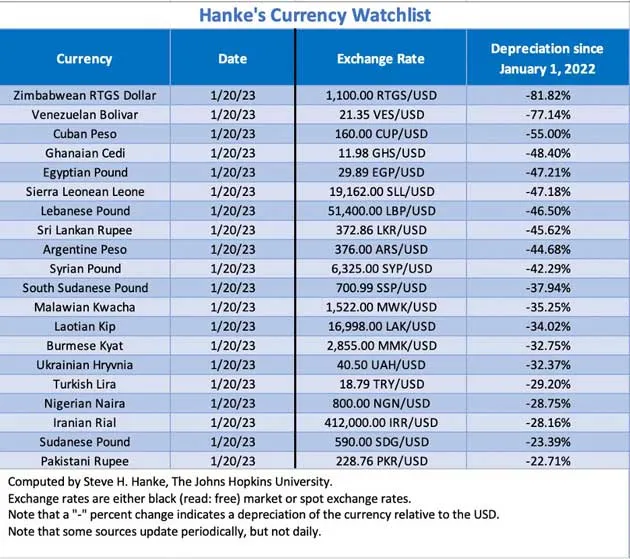 Hanke's Currency Watchlist

| Currency | Date | Exchange Rate | Depreciation since January 1, 2022 |
|---|---|---|---|
| Zimbabwean RTGS Dollar | 1/20/23 | 1,100.00 RTGS/USD | -81.82% |
| Venezuelan Bolivar | 1/20/23 | 21.35 VES/USD | -77.14% |
| Cuban Peso | 1/20/23 | 160.00 CUP/USD | -55.00% |
| Ghanaian Cedi | 1/20/23 | 11.98 GHS/USD | -48.40% |
| Egyptian Pound | 1/20/23 | 29.89 EGP/USD | -47.21% |
| Sierra Leonean Leone | 1/20/23 | 19,162.00 SLL/USD | -47.18% |
| Lebanese Pound | 1/20/23 | 51,400.00 LBP/USD | -46.50% |
| Sri Lankan Rupee | 1/20/23 | 372.86 LKR/USD | -45.62% |
| Argentine Peso | 1/20/23 | 376.00 ARS/USD | -44.68% |
| Syrian Pound | 1/20/23 | 6,325.00 SYP/USD | -42.29% |
| South Sudanese Pound | 1/20/23 | 700.99 SSP/USD | -37.94% |
| Malawian Kwacha | 1/20/23 | 1,522.00 MWK/USD | -35.25% |
| Laotian Kip | 1/20/23 | 16,998.00 LAK/USD | -34.02% |
| Burmese Kyat | 1/20/23 | 2,855.00 MMK/USD | -32.75% |
| Ukrainian Hryvnia | 1/20/23 | 40.50 UAH/USD | -32.37% |
| Turkish Lira | 1/20/23 | 18.79 TRY/USD | -29.20% |
| Nigerian Naira | 1/20/23 | 800.00 NGN/USD | -28.75% |
| Iranian Rial | 1/20/23 | 412,000.00 IRR/USD | -28.16% |
| Sudanese Pound | 1/20/23 | 590.00 SDG/USD | -23.39% |
| Pakistani Rupee | 1/20/23 | 228.76 PKR/USD | -22.71% |

Computed by Steve H. Hanke, The Johns Hopkins University.
Exchange rates are either black (read: free) market or spot exchange rates.
Note that a "-" percent change indicates a depreciation of the currency relative to the USD.
Note that some sources update periodically, but not daily.